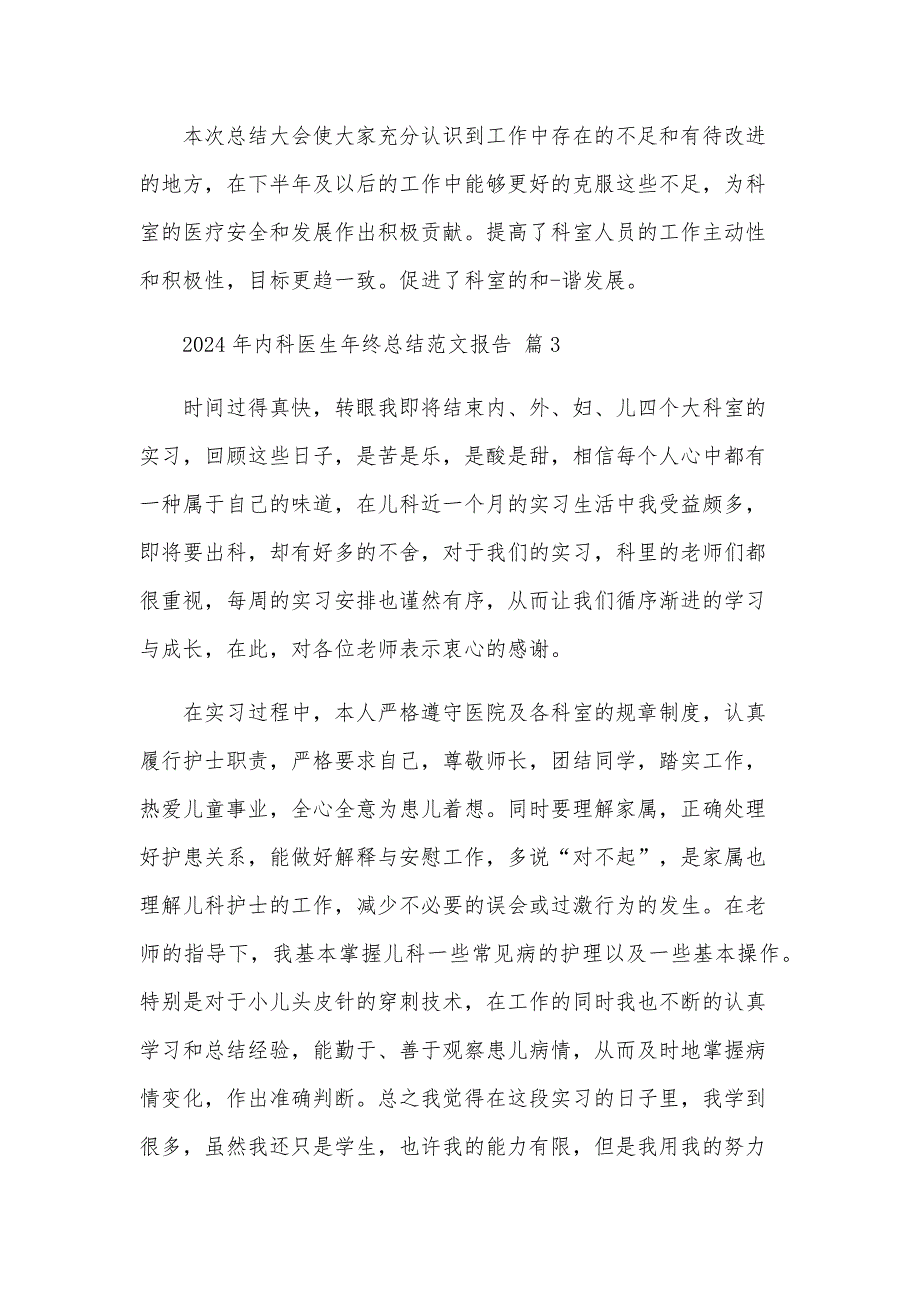 本次总结大会使大家充分认识到工作中存在的不足和有待改进的地方，在下半年及以后的工作中能够更好的克服这些不足，为科室的医疗安全和发展作出积极贡献。提高了科室人员的工作主动性和积极性，目标更趋一致。促进了科室的和-谐发展。

2024年内科医生年终总结范文报告 篇3

时间过得真快，转眼我即将结束内、外、妇、儿四个大科室的实习，回顾这些日子，是苦是乐，是酸是甜，相信每个人心中都有一种属于自己的味道，在儿科近一个月的实习生活中我受益颇多，即将要出科，却有好多的不舍，对于我们的实习，科里的老师们都很重视，每周的实习安排也谨然有序，从而让我们循序渐进的学习与成长，在此，对各位老师表示衷心的感谢。

在实习过程中，本人严格遵守医院及各科室的规章制度，认真履行护士职责，严格要求自己，尊敬师长，团结同学，踏实工作，热爱儿童事业，全心全意为患儿着想。同时要理解家属，正确处理好护患关系，能做好解释与安慰工作，多说“对不起”，是家属也理解儿科护士的工作，减少不必要的误会或过激行为的发生。在老师的指导下，我基本掌握儿科一些常见病的护理以及一些基本操作。特别是对于小儿头皮针的穿刺技术，在工作的同时我也不断的认真学习和总结经验，能勤于、善于观察患儿病情，从而及时地掌握病情变化，作出准确判断。总之我觉得在这段实习的日子里，我学到很多，虽然我还只是学生，也许我的能力有限，但是我用我的努力